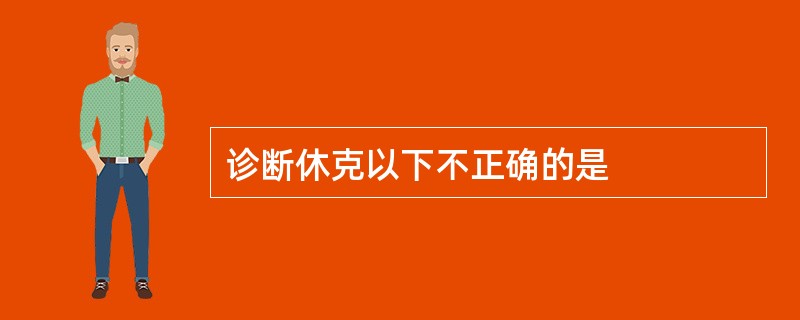 诊断休克以下不正确的是